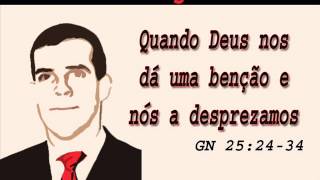 Quando Deus nos dá uma benção e nós a desprezamos

GN 25:24-34